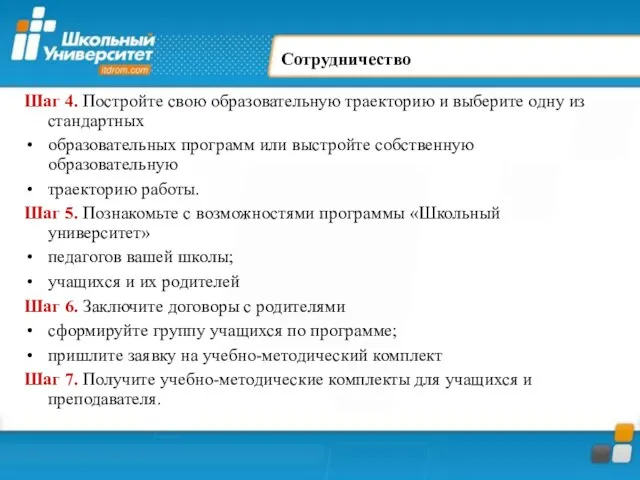 Школьный Университет
itdrom.com

Сотрудничество

Шаг 4. Постройте свою образовательную траекторию и выберите одну из стандартных

• образовательных программ или выстройте собственную образовательную

• траекторию работы.

Шаг 5. Познакомьте с возможностями программы «Школьный университет»

• педагогов вашей школы;

• учащихся и их родителей

Шаг 6. Заключите договоры с родителями

• сформируйте группу учащихся по программе;

• пришлите заявку на учебно-методический комплект

Шаг 7. Получите учебно-методические комплекты для учащихся и преподавателя.